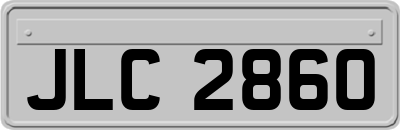 JLC 2860